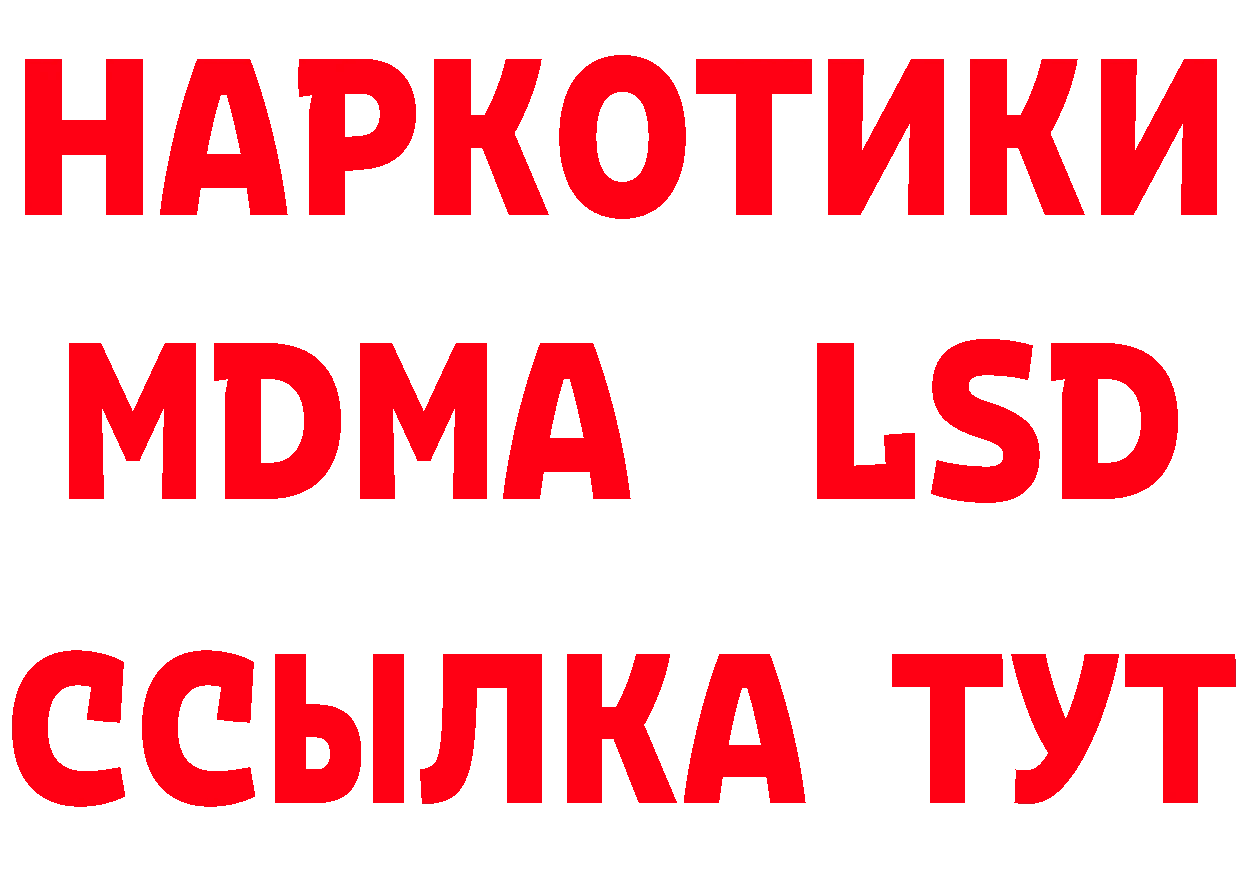 НАРКОТИКИ
MDMA LSD
ССЫЛКА ТУТ